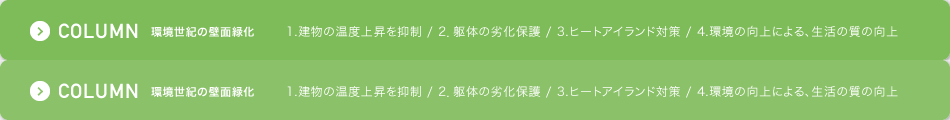 COLUMN 環境世紀の壁面緑化 1.建物の温度上昇を抑制 / 2. 躯体の劣化保護 / 3.ヒートアイランド対策 / 4.環境の向上による、生活の質の向上

COLUMN 環境世紀の壁面緑化 1.建物の温度上昇を抑制 / 2. 躯体の劣化保護 / 3.ヒートアイランド対策 / 4.環境の向上による、生活の質の向上